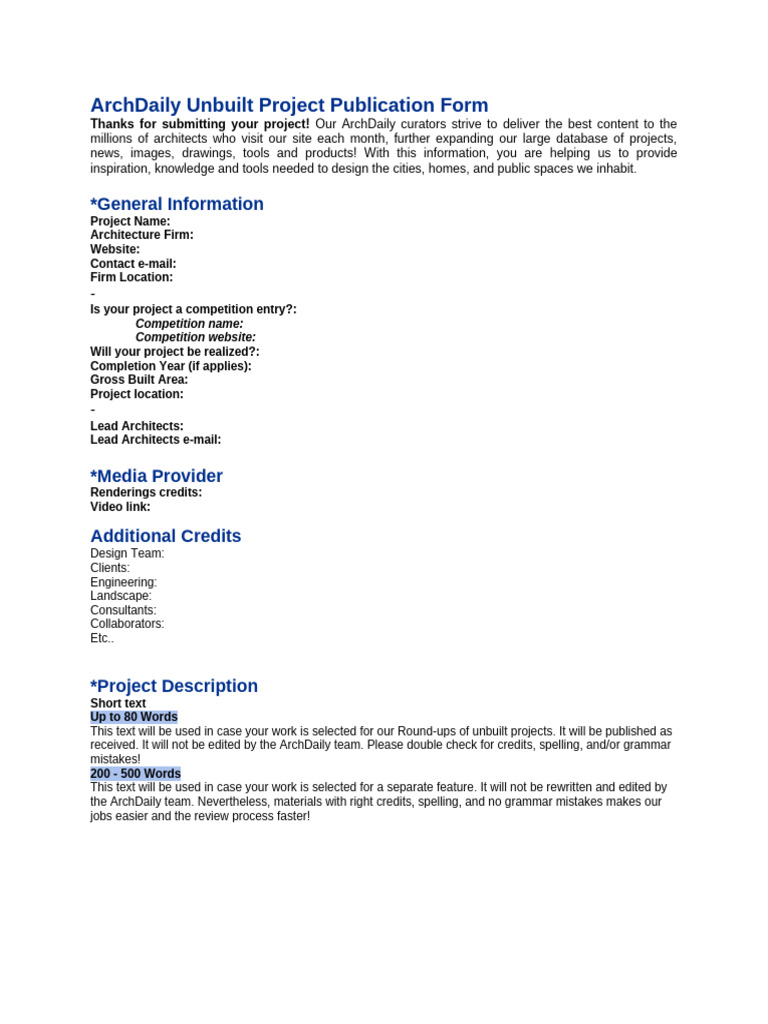 ArchDaily Unbuilt Project Publication Form

Thanks for submitting your project! Our ArchDaily curators strive to deliver the best content to the millions of architects who visit our site each month, further expanding our large database of projects, news, images, drawings, tools and products! With this information, you are helping us to provide inspiration, knowledge and tools needed to design the cities, homes, and public spaces we inhabit.

*General Information

Project Name:
Architecture Firm:
Website:
Contact e-mail:
Firm Location:
-
Is your project a competition entry?:
Competition name:
Competition website:
Will your project be realized?:
Completion Year (if applies):
Gross Built Area:
Project location:
-
Lead Architects:
Lead Architects e-mail:

*Media Provider

Renderings credits:
Video link:

Additional Credits

Design Team:
Clients:
Engineering:
Landscape:
Consultants:
Collaborators:
Etc..

*Project Description

Short text
Up to 80 Words
This text will be used in case your work is selected for our Round-ups of unbuilt projects. It will be published as received. It will not be edited by the ArchDaily team. Please double check for credits, spelling, and/or grammar mistakes!
200 - 500 Words
This text will be used in case your work is selected for a separate feature. It will not be rewritten and edited by the ArchDaily team. Nevertheless, materials with right credits, spelling, and no grammar mistakes makes our jobs easier and the review process faster!